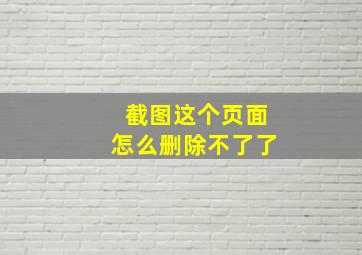 截图这个页面
怎么删除不了了